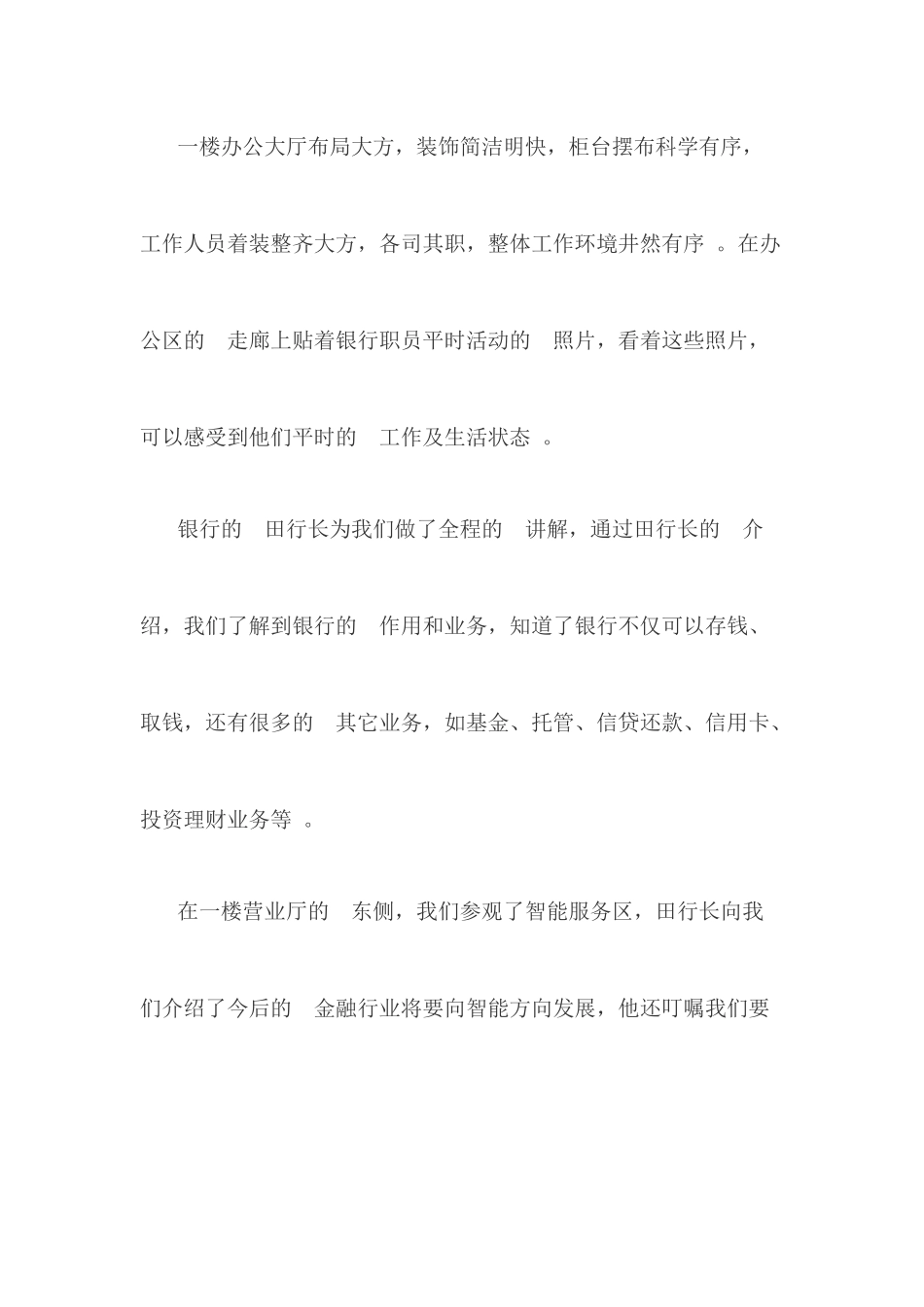 一楼办公大厅布局大方，装饰简洁明快，柜台摆布科学有序，工作人员着装整齐大方，各司其职，整体工作环境井然有序 。在办公区的 走廊上贴着银行职员平时活动的 照片，看着这些照片，可以感受到他们平时的 工作及生活状态 。

银行的 田行长为我们做了全程的 讲解，通过田行长的 介绍，我们了解到银行的 作用和业务，知道了银行不仅可以存钱、取钱，还有很多的 其它业务，如基金、托管、信贷还款、信用卡、投资理财业务等 。

在一楼营业厅的 东侧，我们参观了智能服务区，田行长向我们介绍了今后的 金融行业将要向智能方向发展，他还叮嘱我们要